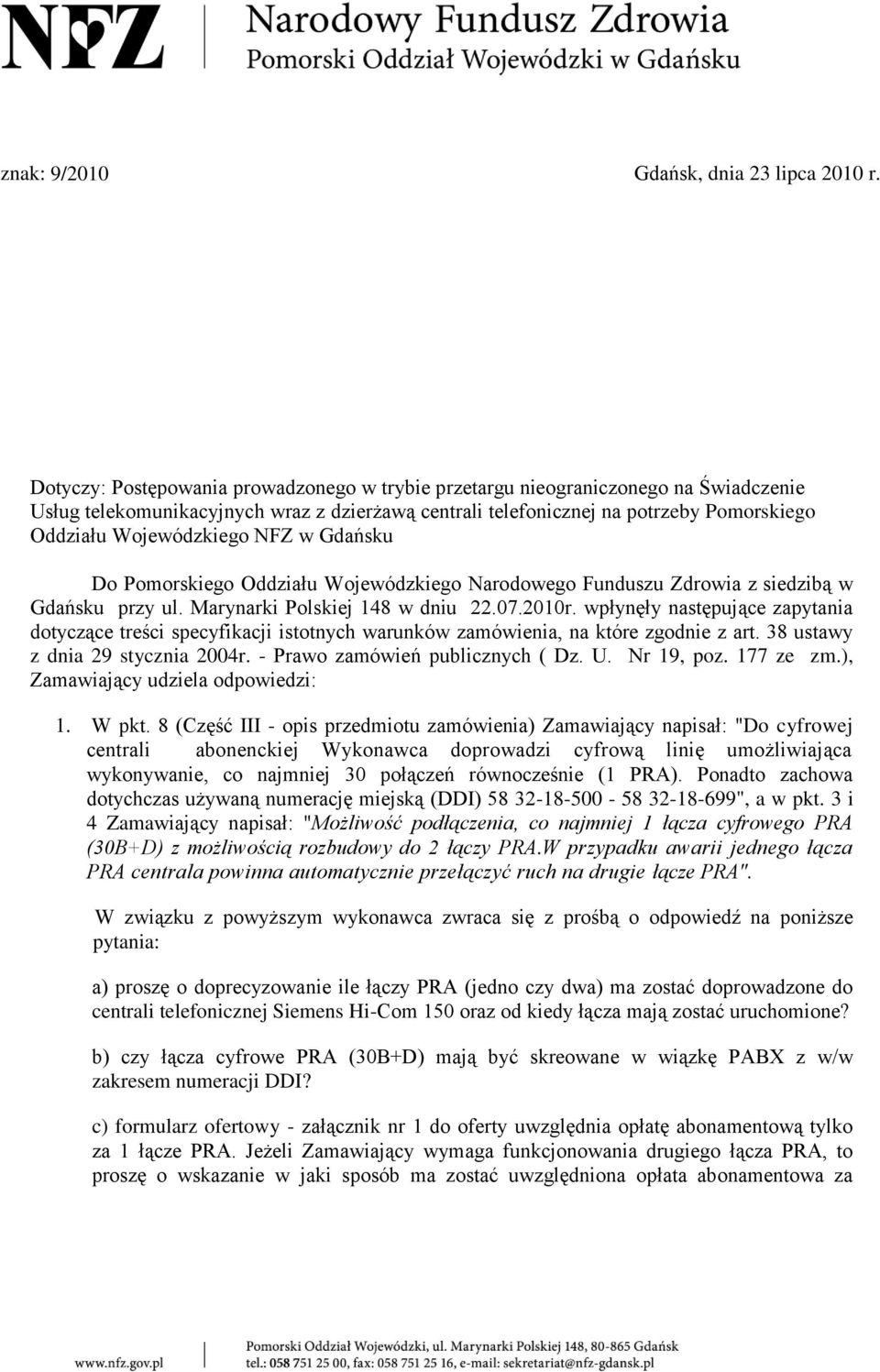 NFZ Narodowy Fundusz Zdrowia
Pomorski Oddział Wojewódzki w Gdańsku

znak: 9/2010 Gdańsk, dnia 23 lipca 2010 r.

Dotyczy: Postępowania prowadzonego w trybie przetargu nieograniczonego na Świadczenie Usług telekomunikacyjnych wraz z dzierżawą centrali telefonicznej na potrzeby Pomorskiego Oddziału Wojewódzkiego NFZ w Gdańsku

Do Pomorskiego Oddziału Wojewódzkiego Narodowego Funduszu Zdrowia z siedzibą w Gdańsku przy ul. Marynarki Polskiej 148 w dniu 22.07.2010r. wpłynęły następujące zapytania dotyczące treści specyfikacji istotnych warunków zamówienia, na które zgodnie z art. 38 ustawy z dnia 29 stycznia 2004r. - Prawo zamówień publicznych ( Dz. U. Nr 19, poz. 177 ze zm.), Zamawiający udziela odpowiedzi:

1. W pkt. 8 (Część III - opis przedmiotu zamówienia) Zamawiający napisał: "Do cyfrowej centrali abonenckiej Wykonawca doprowadzi cyfrową linię umożliwiająca wykonywanie, co najmniej 30 połączeń równocześnie (1 PRA). Ponadto zachowa dotychczas używaną numerację miejską (DDI) 58 32-18-500 - 58 32-18-699", a w pkt. 3 i 4 Zamawiający napisał: "Możliwość podłączenia, co najmniej 1 łącza cyfrowego PRA (30B+D) z możliwością rozbudowy do 2 łączy PRA.W przypadku awarii jednego łącza PRA centrala powinna automatycznie przełączyć ruch na drugie łącze PRA".

W związku z powyższym wykonawca zwraca się z prośbą o odpowiedź na poniższe pytania:

a) proszę o doprecyzowanie ile łączy PRA (jedno czy dwa) ma zostać doprowadzone do centrali telefonicznej Siemens Hi-Com 150 oraz od kiedy łącza mają zostać uruchomione?

b) czy łącza cyfrowe PRA (30B+D) mają być skreowane w wiązkę PABX z w/w zakresem numeracji DDI?

c) formularz ofertowy - załącznik nr 1 do oferty uwzględnia opłatę abonamentową tylko za 1 łącze PRA. Jeżeli Zamawiający wymaga funkcjonowania drugiego łącza PRA, to proszę o wskazanie w jaki sposób ma zostać uwzględniona opłata abonamentowa za

www.nfz.gov.pl
Pomorski Oddział Wojewódzki, ul. Marynarki Polskiej 148, 80-865 Gdańsk
tel.: 058 751 25 00, fax: 058 751 25 16, e-mail: sekretariat@nfz-gdansk.pl